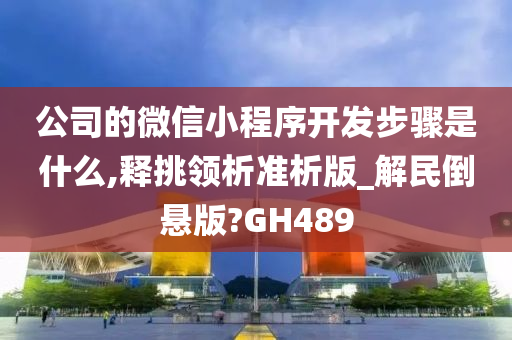 公司的微信小程序开发步骤是什么,释挑领析准析版_解民倒悬版?GH489